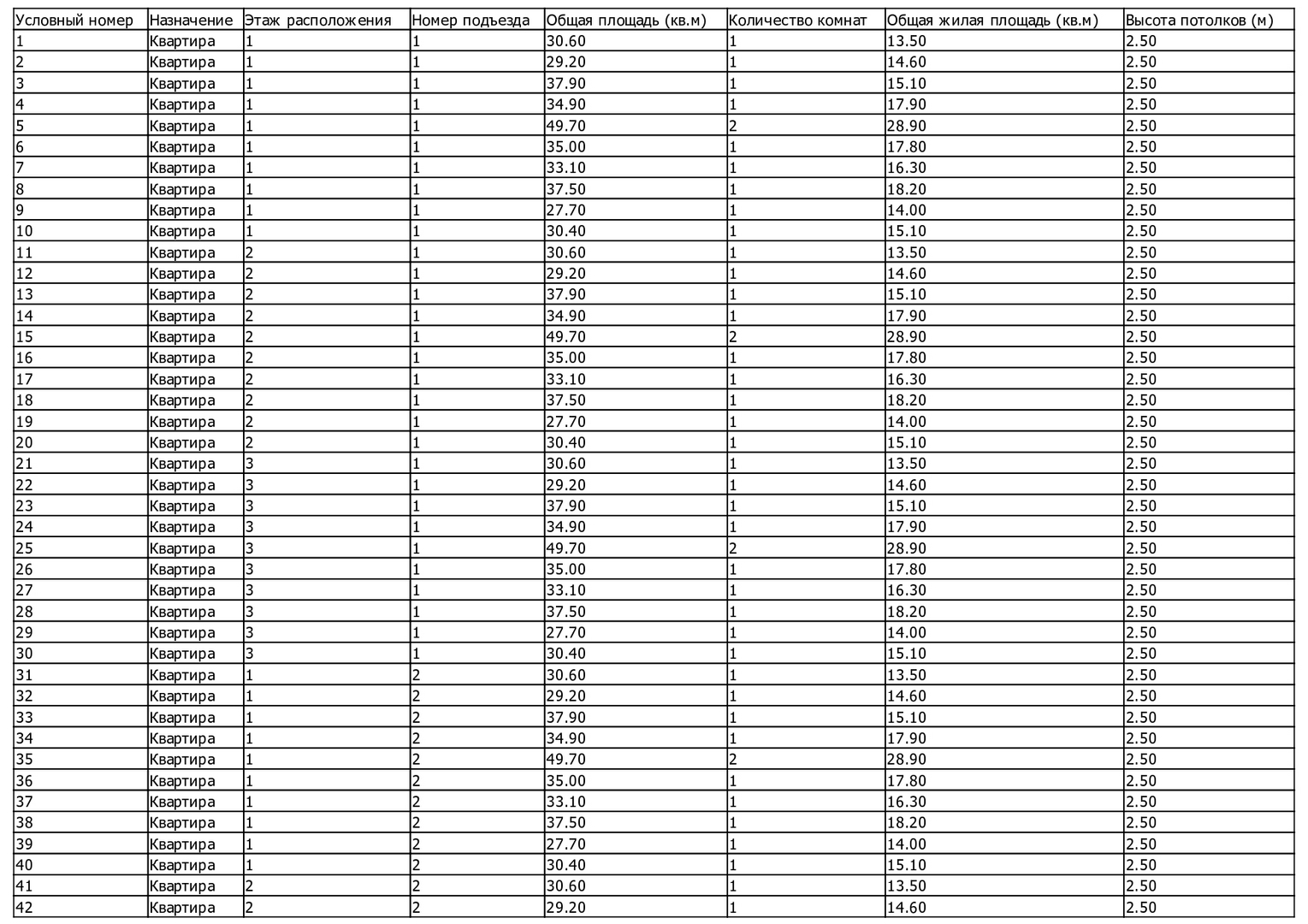 | Условный номер | Назначение | Этаж расположения | Номер подъезда | Общая площадь (кв.м) | Количество комнат | Общая жилая площадь (кв.м) | Высота потолков (м) |
|---|---|---|---|---|---|---|---|
| 1 | Квартира | 1 | 1 | 30.60 | 1 | 13.50 | 2.50 |
| 2 | Квартира | 1 | 1 | 29.20 | 1 | 14.60 | 2.50 |
| 3 | Квартира | 1 | 1 | 37.90 | 1 | 15.10 | 2.50 |
| 4 | Квартира | 1 | 1 | 34.90 | 1 | 17.90 | 2.50 |
| 5 | Квартира | 1 | 1 | 49.70 | 2 | 28.90 | 2.50 |
| 6 | Квартира | 1 | 1 | 35.00 | 1 | 17.80 | 2.50 |
| 7 | Квартира | 1 | 1 | 33.10 | 1 | 16.30 | 2.50 |
| 8 | Квартира | 1 | 1 | 37.50 | 1 | 18.20 | 2.50 |
| 9 | Квартира | 1 | 1 | 27.70 | 1 | 14.00 | 2.50 |
| 10 | Квартира | 1 | 1 | 30.40 | 1 | 15.10 | 2.50 |
| 11 | Квартира | 2 | 1 | 30.60 | 1 | 13.50 | 2.50 |
| 12 | Квартира | 2 | 1 | 29.20 | 1 | 14.60 | 2.50 |
| 13 | Квартира | 2 | 1 | 37.90 | 1 | 15.10 | 2.50 |
| 14 | Квартира | 2 | 1 | 34.90 | 1 | 17.90 | 2.50 |
| 15 | Квартира | 2 | 1 | 49.70 | 2 | 28.90 | 2.50 |
| 16 | Квартира | 2 | 1 | 35.00 | 1 | 17.80 | 2.50 |
| 17 | Квартира | 2 | 1 | 33.10 | 1 | 16.30 | 2.50 |
| 18 | Квартира | 2 | 1 | 37.50 | 1 | 18.20 | 2.50 |
| 19 | Квартира | 2 | 1 | 27.70 | 1 | 14.00 | 2.50 |
| 20 | Квартира | 2 | 1 | 30.40 | 1 | 15.10 | 2.50 |
| 21 | Квартира | 3 | 1 | 30.60 | 1 | 13.50 | 2.50 |
| 22 | Квартира | 3 | 1 | 29.20 | 1 | 14.60 | 2.50 |
| 23 | Квартира | 3 | 1 | 37.90 | 1 | 15.10 | 2.50 |
| 24 | Квартира | 3 | 1 | 34.90 | 1 | 17.90 | 2.50 |
| 25 | Квартира | 3 | 1 | 49.70 | 2 | 28.90 | 2.50 |
| 26 | Квартира | 3 | 1 | 35.00 | 1 | 17.80 | 2.50 |
| 27 | Квартира | 3 | 1 | 33.10 | 1 | 16.30 | 2.50 |
| 28 | Квартира | 3 | 1 | 37.50 | 1 | 18.20 | 2.50 |
| 29 | Квартира | 3 | 1 | 27.70 | 1 | 14.00 | 2.50 |
| 30 | Квартира | 3 | 1 | 30.40 | 1 | 15.10 | 2.50 |
| 31 | Квартира | 1 | 2 | 30.60 | 1 | 13.50 | 2.50 |
| 32 | Квартира | 1 | 2 | 29.20 | 1 | 14.60 | 2.50 |
| 33 | Квартира | 1 | 2 | 37.90 | 1 | 15.10 | 2.50 |
| 34 | Квартира | 1 | 2 | 34.90 | 1 | 17.90 | 2.50 |
| 35 | Квартира | 1 | 2 | 49.70 | 2 | 28.90 | 2.50 |
| 36 | Квартира | 1 | 2 | 35.00 | 1 | 17.80 | 2.50 |
| 37 | Квартира | 1 | 2 | 33.10 | 1 | 16.30 | 2.50 |
| 38 | Квартира | 1 | 2 | 37.50 | 1 | 18.20 | 2.50 |
| 39 | Квартира | 1 | 2 | 27.70 | 1 | 14.00 | 2.50 |
| 40 | Квартира | 1 | 2 | 30.40 | 1 | 15.10 | 2.50 |
| 41 | Квартира | 2 | 2 | 30.60 | 1 | 13.50 | 2.50 |
| 42 | Квартира | 2 | 2 | 29.20 | 1 | 14.60 | 2.50 |